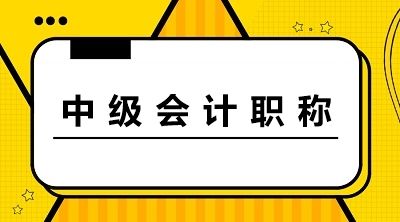 中级会计职称